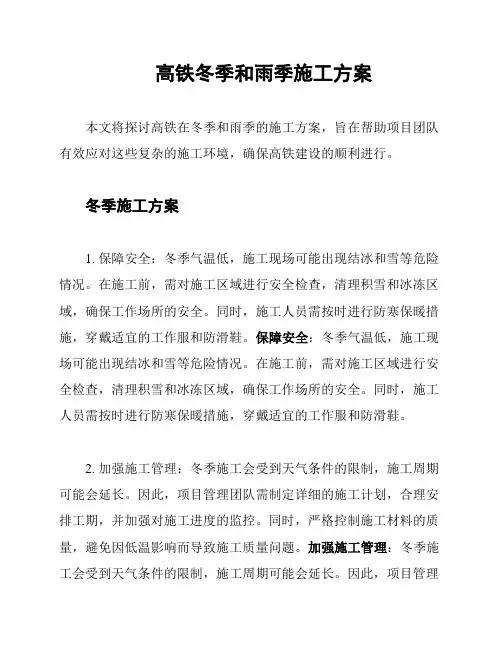 高铁冬季和雨季施工方案

本文将探讨高铁在冬季和雨季的施工方案，旨在帮助项目团队有效应对这些复杂的施工环境，确保高铁建设的顺利进行。

冬季施工方案

1. 保障安全：冬季气温低，施工现场可能出现结冰和雪等危险情况。在施工前，需对施工区域进行安全检查，清理积雪和冰冻区域，确保工作场所的安全。同时，施工人员需按时进行防寒保暖措施，穿戴适宜的工作服和防滑鞋。保障安全：冬季气温低，施工现场可能出现结冰和雪等危险情况。在施工前，需对施工区域进行安全检查，清理积雪和冰冻区域，确保工作场所的安全。同时，施工人员需按时进行防寒保暖措施，穿戴适宜的工作服和防滑鞋。

2. 加强施工管理：冬季施工会受到天气条件的限制，施工周期可能会延长。因此，项目管理团队需制定详细的施工计划，合理安排工期，并加强对施工进度的监控。同时，严格控制施工材料的质量，避免因低温影响而导致施工质量问题。加强施工管理：冬季施工会受到天气条件的限制，施工周期可能会延长。因此，项目管理